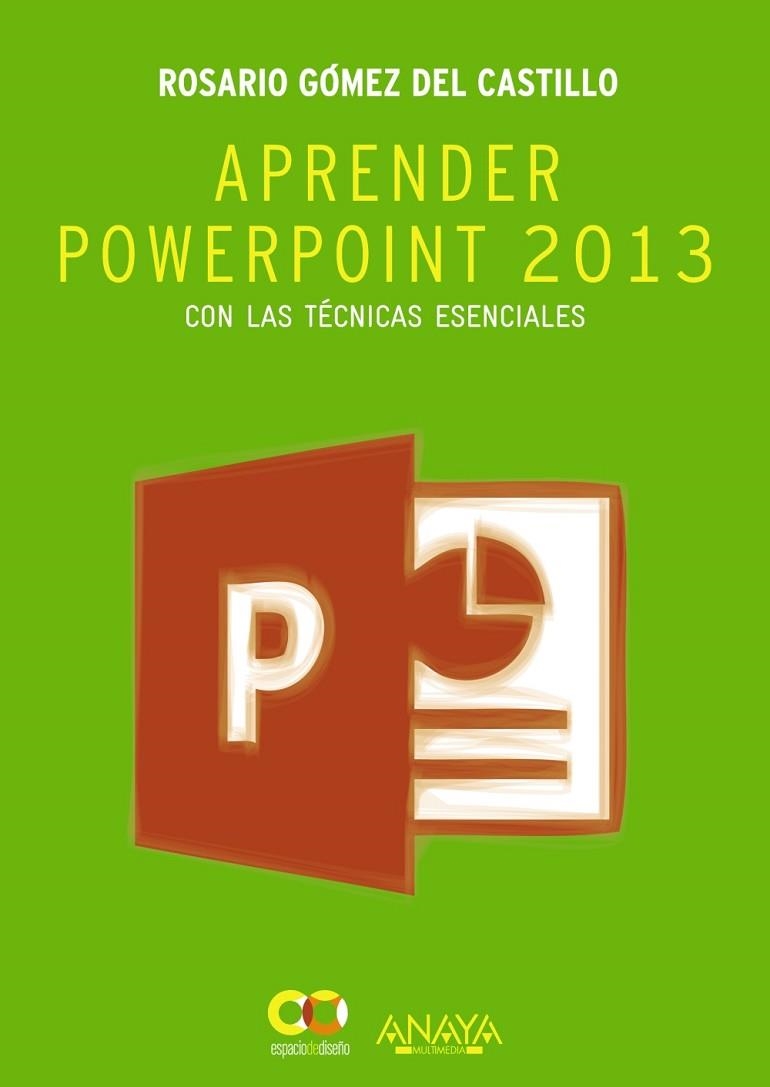 ROSARIO GÓMEZ DEL CASTILLO

APRENDER POWERPOINT 2013

CON LAS TÉCNICAS ESENCIALES

P

espaciodediseño

ANAYA MULTIMEDIA